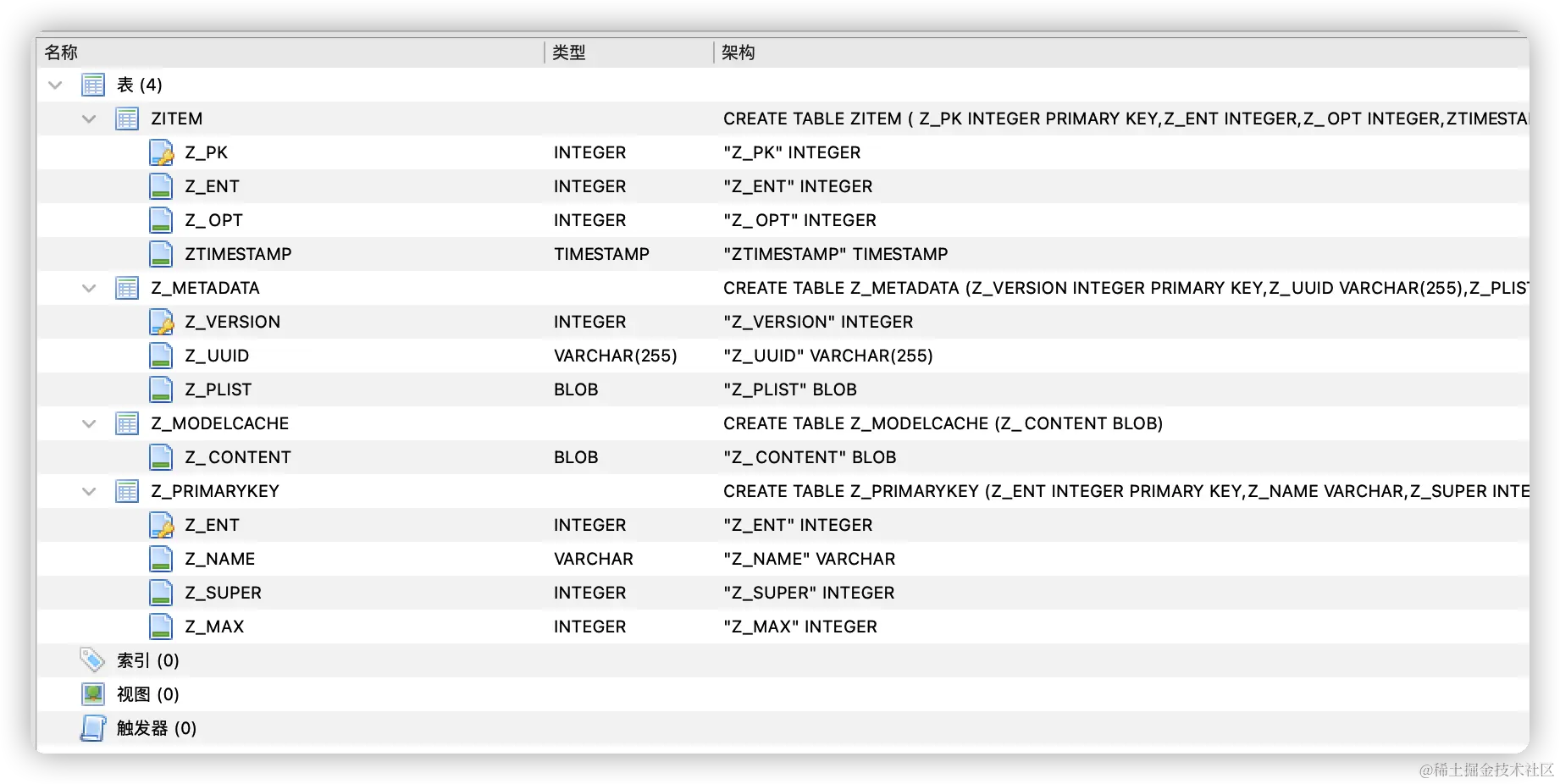 | 名称 | 类型 | 架构 |
|---|---|---|
| 表 (4) | | |
| ZITEM | | CREATE TABLE ZITEM ( Z_PK INTEGER PRIMARY KEY,Z_ENT INTEGER,Z_OPT INTEGER,ZTIMESTA |
| Z_PK | INTEGER | "Z_PK" INTEGER |
| Z_ENT | INTEGER | "Z_ENT" INTEGER |
| Z_OPT | INTEGER | "Z_OPT" INTEGER |
| ZTIMESTAMP | TIMESTAMP | "ZTIMESTAMP" TIMESTAMP |
| Z_METADATA | | CREATE TABLE Z_METADATA (Z_VERSION INTEGER PRIMARY KEY,Z_UUID VARCHAR(255),Z_PLIS |
| Z_VERSION | INTEGER | "Z_VERSION" INTEGER |
| Z_UUID | VARCHAR(255) | "Z_UUID" VARCHAR(255) |
| Z_PLIST | BLOB | "Z_PLIST" BLOB |
| Z_MODELCACHE | | CREATE TABLE Z_MODELCACHE (Z_CONTENT BLOB) |
| Z_CONTENT | BLOB | "Z_CONTENT" BLOB |
| Z_PRIMARYKEY | | CREATE TABLE Z_PRIMARYKEY (Z_ENT INTEGER PRIMARY KEY,Z_NAME VARCHAR,Z_SUPER INTE |
| Z_ENT | INTEGER | "Z_ENT" INTEGER |
| Z_NAME | VARCHAR | "Z_NAME" VARCHAR |
| Z_SUPER | INTEGER | "Z_SUPER" INTEGER |
| Z_MAX | INTEGER | "Z_MAX" INTEGER |
| 索引 (0) | | |
| 视图 (0) | | |
| 触发器 (0) | | |

@稀土掘金技术社区